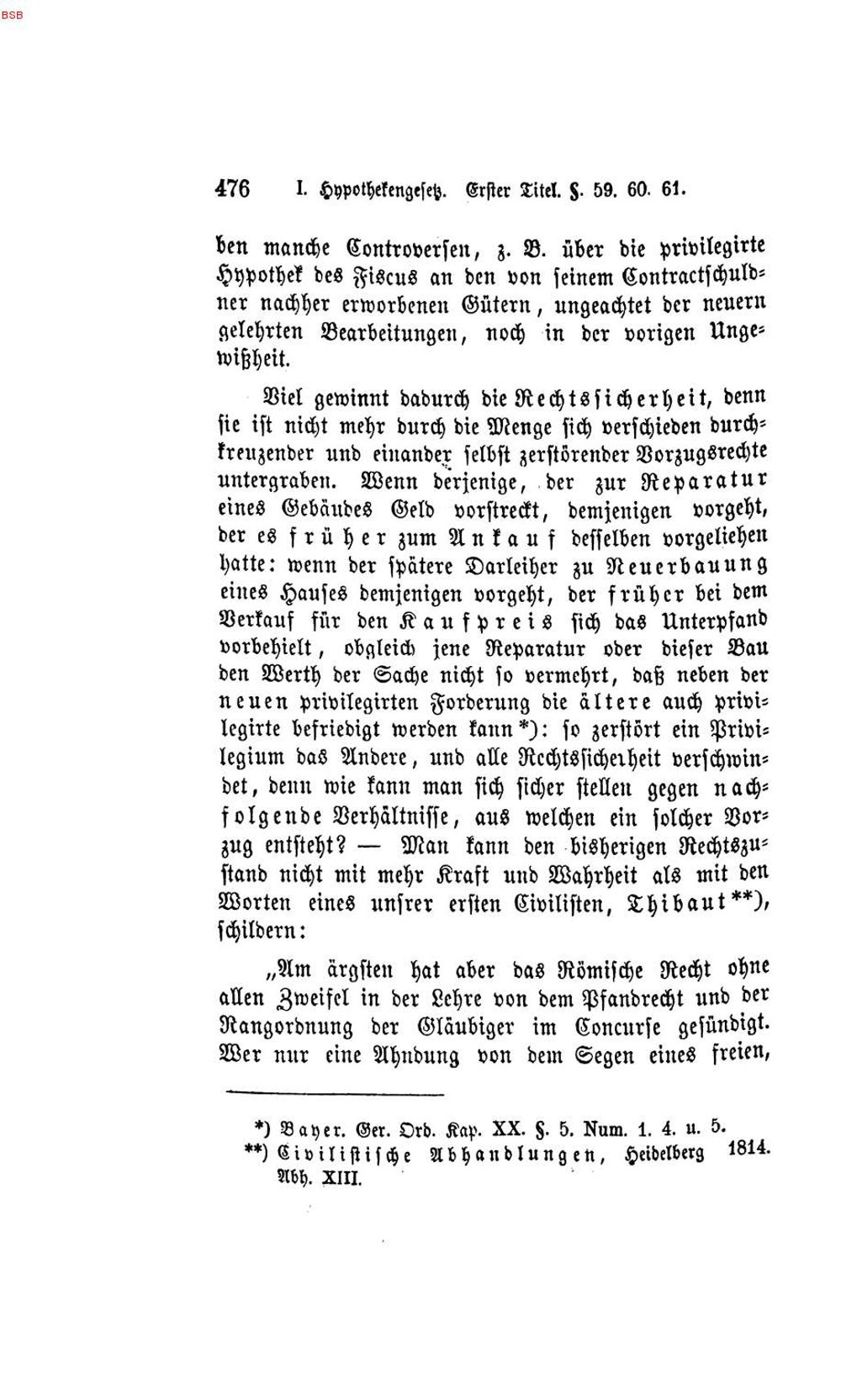 BSB

476 I. Hypothekengesetz. Erster Titel. §. 59. 60. 61.

ben manche Controversen, z. B. über die privilegirte Hypothek des Fiscus an den von seinem Contractschuldner nachher erworbenen Gütern, ungeachtet der neuern gelehrten Bearbeitungen, noch in der vorigen Ungewißheit.

Viel gewinnt dadurch die Rechtssicherheit, denn sie ist nicht mehr durch die Menge sich verschieden durchkreuzender und einander selbst zerstörender Vorzugsrechte untergraben. Wenn derjenige, der zur Reparatur eines Gebäudes Geld vorstreckt, demjenigen vorgeht, der es früher zum Ankauf desselben vorgeliehen hatte: wenn der spätere Darleiher zu Neuerbauung eines Hauses demjenigen vorgeht, der früher bei dem Verkauf für den Kaufpreis sich das Unterpfand vorbehielt, obgleich jene Reparatur oder dieser Bau den Werth der Sache nicht so vermehrt, daß neben der neuen privilegirten Forderung die ältere auch privilegirte befriedigt werden kann*): so zerstört ein Privilegium das Andere, und alle Rechtssicherheit verschwindet, denn wie kann man sich sicher stellen gegen nachfolgende Verhältnisse, aus welchen ein solcher Vorzug entsteht? — Man kann den bisherigen Rechtszustand nicht mit mehr Kraft und Wahrheit als mit den Worten eines unsrer ersten Civilisten, Thibaut**), schildern:

„Am ärgsten hat aber das Römische Recht ohne allen Zweifel in der Lehre von dem Pfandrecht und der Rangordnung der Gläubiger im Concurse gesündigt. Wer nur eine Ahndung von dem Segen eines freien,

*) Bayer. Ger. Ord. Kap. XX. §. 5. Num. 1. 4. u. 5.
**) Civilistische Abhandlungen, Heidelberg 1814. Abh. XIII.